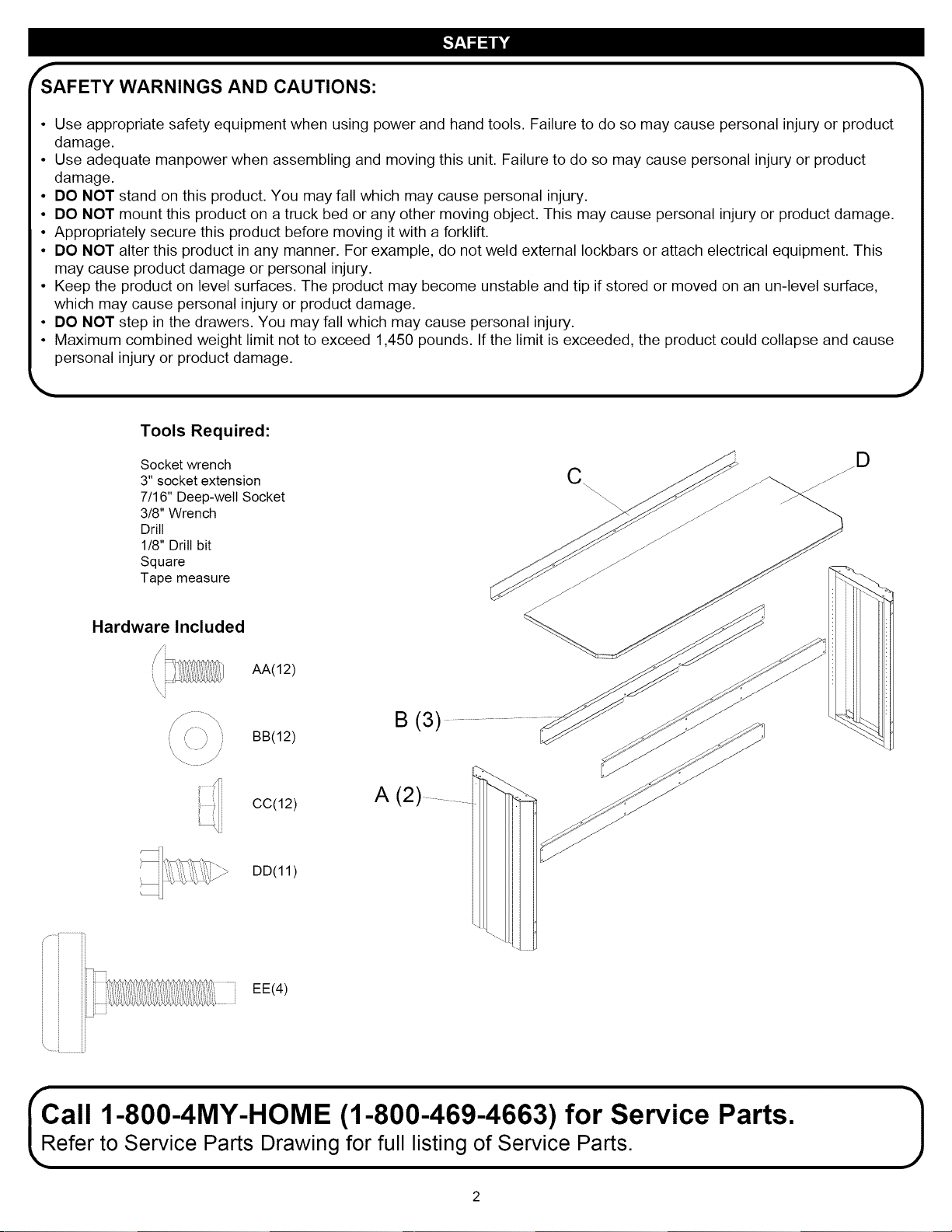 SAFETY

SAFETY WARNINGS AND CAUTIONS:

• Use appropriate safety equipment when using power and hand tools. Failure to do so may cause personal injury or product damage.
• Use adequate manpower when assembling and moving this unit. Failure to do so may cause personal injury or product damage.
• DO NOT stand on this product. You may fall which may cause personal injury.
• DO NOT mount this product on a truck bed or any other moving object. This may cause personal injury or product damage.
• Appropriately secure this product before moving it with a forklift.
• DO NOT alter this product in any manner. For example, do not weld external lockbars or attach electrical equipment. This may cause product damage or personal injury.
• Keep the product on level surfaces. The product may become unstable and tip if stored or moved on an un-level surface, which may cause personal injury or product damage.
• DO NOT step in the drawers. You may fall which may cause personal injury.
• Maximum combined weight limit not to exceed 1,450 pounds. If the limit is exceeded, the product could collapse and cause personal injury or product damage.

Tools Required:

Socket wrench
3" socket extension
7/16" Deep-well Socket
3/8" Wrench
Drill
1/8" Drill bit
Square
Tape measure

Hardware Included

AA(12)

BB(12)

CC(12)

DD(11)

EE(4)

C

D

B (3)

A (2)

Call 1-800-4MY-HOME (1-800-469-4663) for Service Parts.
Refer to Service Parts Drawing for full listing of Service Parts.

2